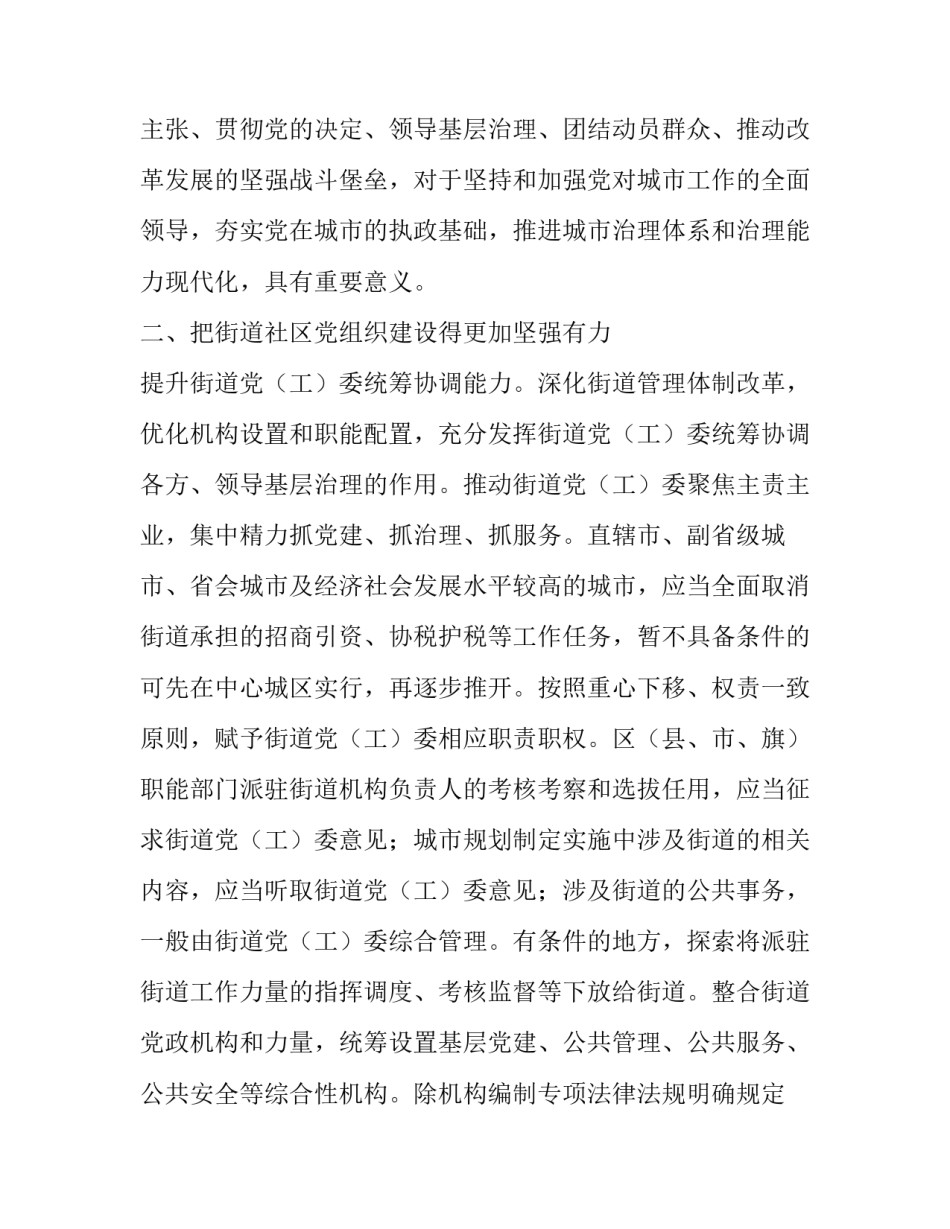 主张、贯彻党的决定、领导基层治理、团结动员群众、推动改革发展的坚强战斗堡垒，对于坚持和加强党对城市工作的全面领导，夯实党在城市的执政基础，推进城市治理体系和治理能力现代化，具有重要意义。

二、把街道社区党组织建设得更加坚强有力

提升街道党（工）委统筹协调能力。深化街道管理体制改革，优化机构设置和职能配置，充分发挥街道党（工）委统筹协调各方、领导基层治理的作用。推动街道党（工）委聚焦主责主业，集中精力抓党建、抓治理、抓服务。直辖市、副省级城市、省会城市及经济社会发展水平较高的城市，应当全面取消街道承担的招商引资、协税护税等工作任务，暂不具备条件的可先在中心城区实行，再逐步推开。按照重心下移、权责一致原则，赋予街道党（工）委相应职责职权。区（县、市、旗）职能部门派驻街道机构负责人的考核考察和选拔任用，应当征求街道党（工）委意见；城市规划制定实施中涉及街道的相关内容，应当听取街道党（工）委意见；涉及街道的公共事务，一般由街道党（工）委综合管理。有条件的地方，探索将派驻街道工作力量的指挥调度、考核监督等下放给街道。整合街道党政机构和力量，统筹设置基层党建、公共管理、公共服务、公共安全等综合性机构。除机构编制专项法律法规明确规定